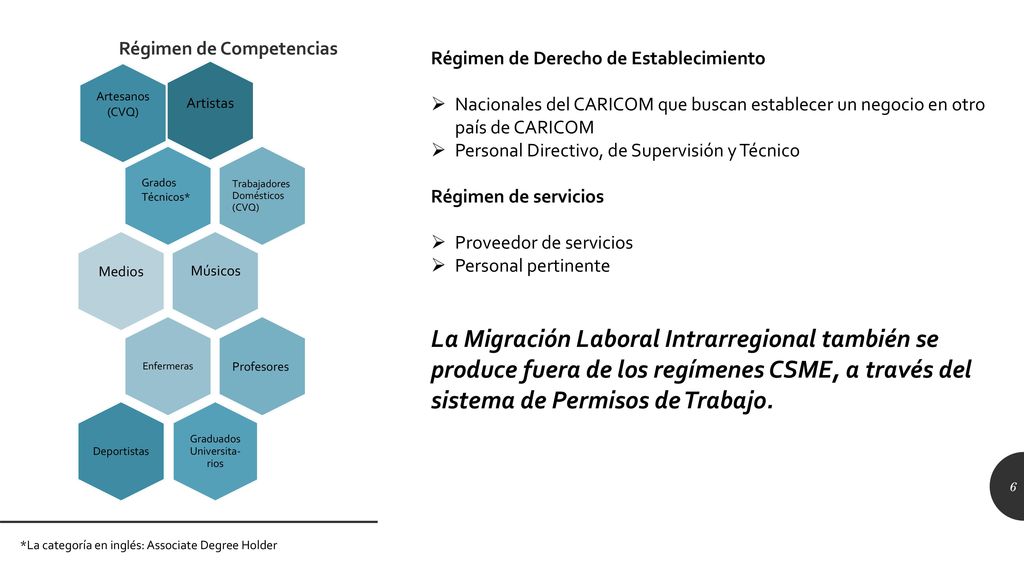 Régimen de Competencias

Artesanos (CVQ)

Artistas

Grados Técnicos*

Trabajadores Domésticos (CVQ)

Medios

Músicos

Enfermeras

Profesores

Deportistas

Graduados Universitarios

Régimen de Derecho de Establecimiento

➢ Nacionales del CARICOM que buscan establecer un negocio en otro país de CARICOM
➢ Personal Directivo, de Supervisión y Técnico

Régimen de servicios

➢ Proveedor de servicios
➢ Personal pertinente

La Migración Laboral Intrarregional también se produce fuera de los regímenes CSME, a través del sistema de Permisos de Trabajo.

6

*La categoría en inglés: Associate Degree Holder